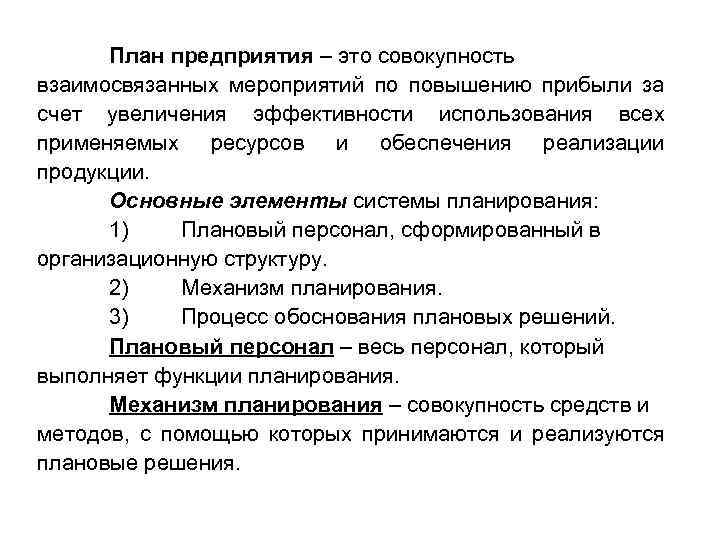 План предприятия – это совокупность взаимосвязанных мероприятий по повышению прибыли за счет увеличения эффективности использования всех применяемых ресурсов и обеспечения реализации продукции.

Основные элементы системы планирования:

1) Плановый персонал, сформированный в организационную структуру.

2) Механизм планирования.

3) Процесс обоснования плановых решений.

Плановый персонал – весь персонал, который выполняет функции планирования.

Механизм планирования – совокупность средств и методов, с помощью которых принимаются и реализуются плановые решения.